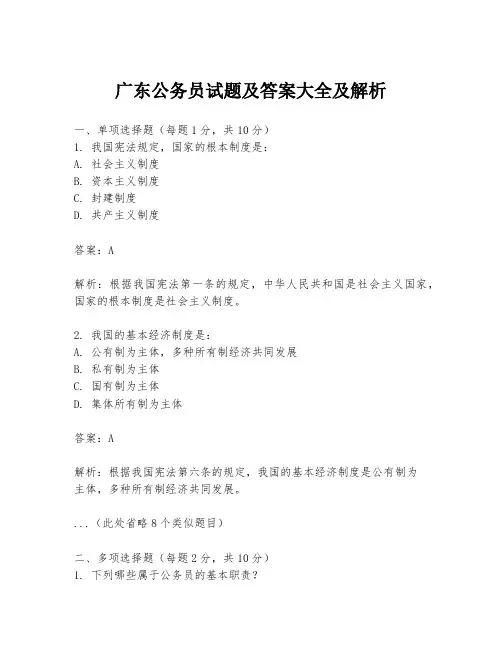 广东公务员试题及答案大全及解析

一、单项选择题（每题1分，共10分）
1. 我国宪法规定，国家的根本制度是：
A. 社会主义制度
B. 资本主义制度
C. 封建制度
D. 共产主义制度

答案：A

解析：根据我国宪法第一条的规定，中华人民共和国是社会主义国家，国家的根本制度是社会主义制度。

2. 我国的基本经济制度是：
A. 公有制为主体，多种所有制经济共同发展
B. 私有制为主体
C. 国有制为主体
D. 集体所有制为主体

答案：A

解析：根据我国宪法第六条的规定，我国的基本经济制度是公有制为主体，多种所有制经济共同发展。

...（此处省略8个类似题目）

二、多项选择题（每题2分，共10分）
1. 下列哪些属于公务员的基本职责？